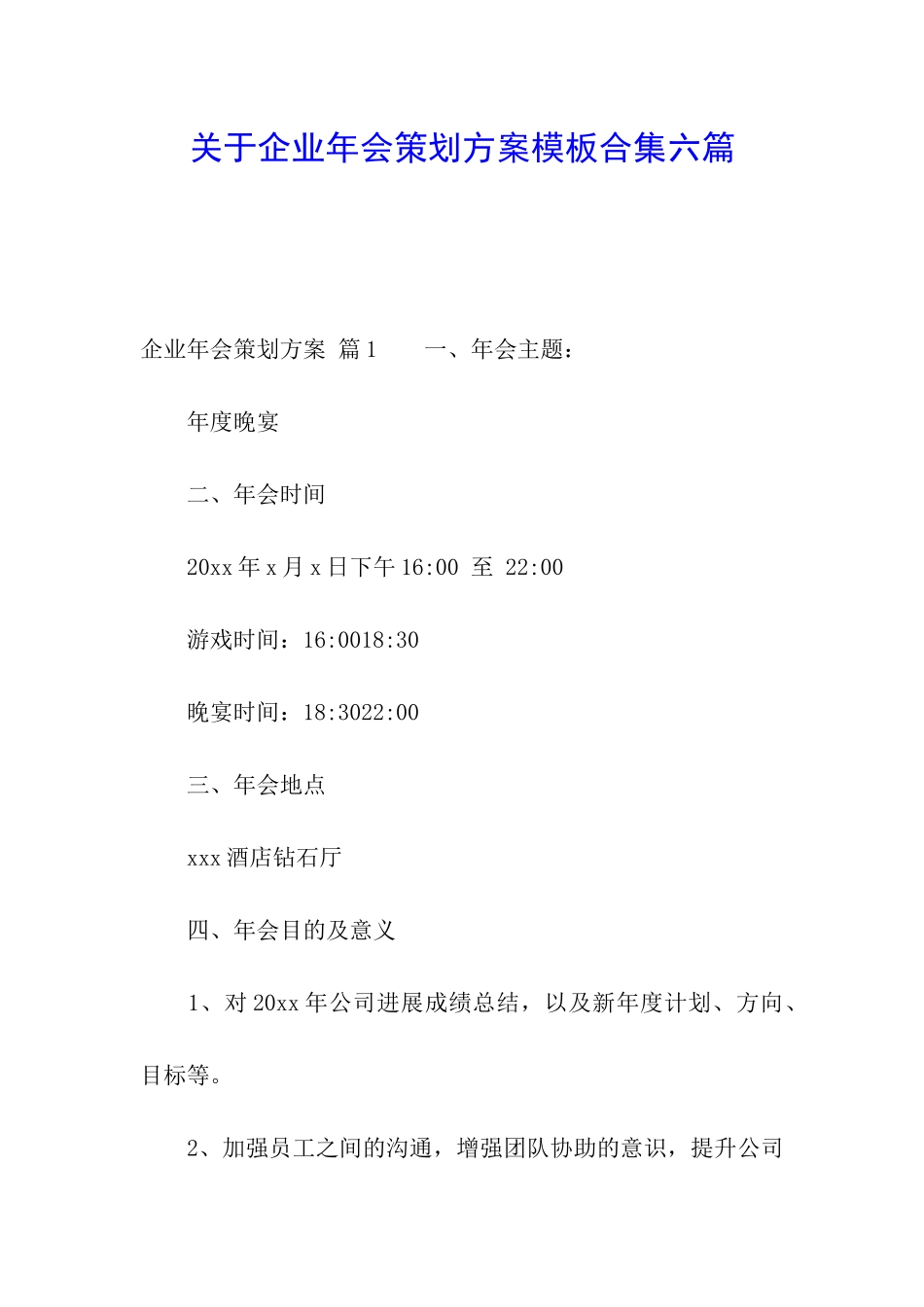 关于企业年会策划方案模板合集六篇

企业年会策划方案 篇1　　一、年会主题：

年度晚宴

二、年会时间

20xx年x月x日下午16:00 至 22:00

游戏时间：16:0018:30

晚宴时间：18:3022:00

三、年会地点

xxx酒店钻石厅

四、年会目的及意义

1、对20xx年公司进展成绩总结，以及新年度计划、方向、目标等。

2、加强员工之间的沟通，增强团队协助的意识，提升公司